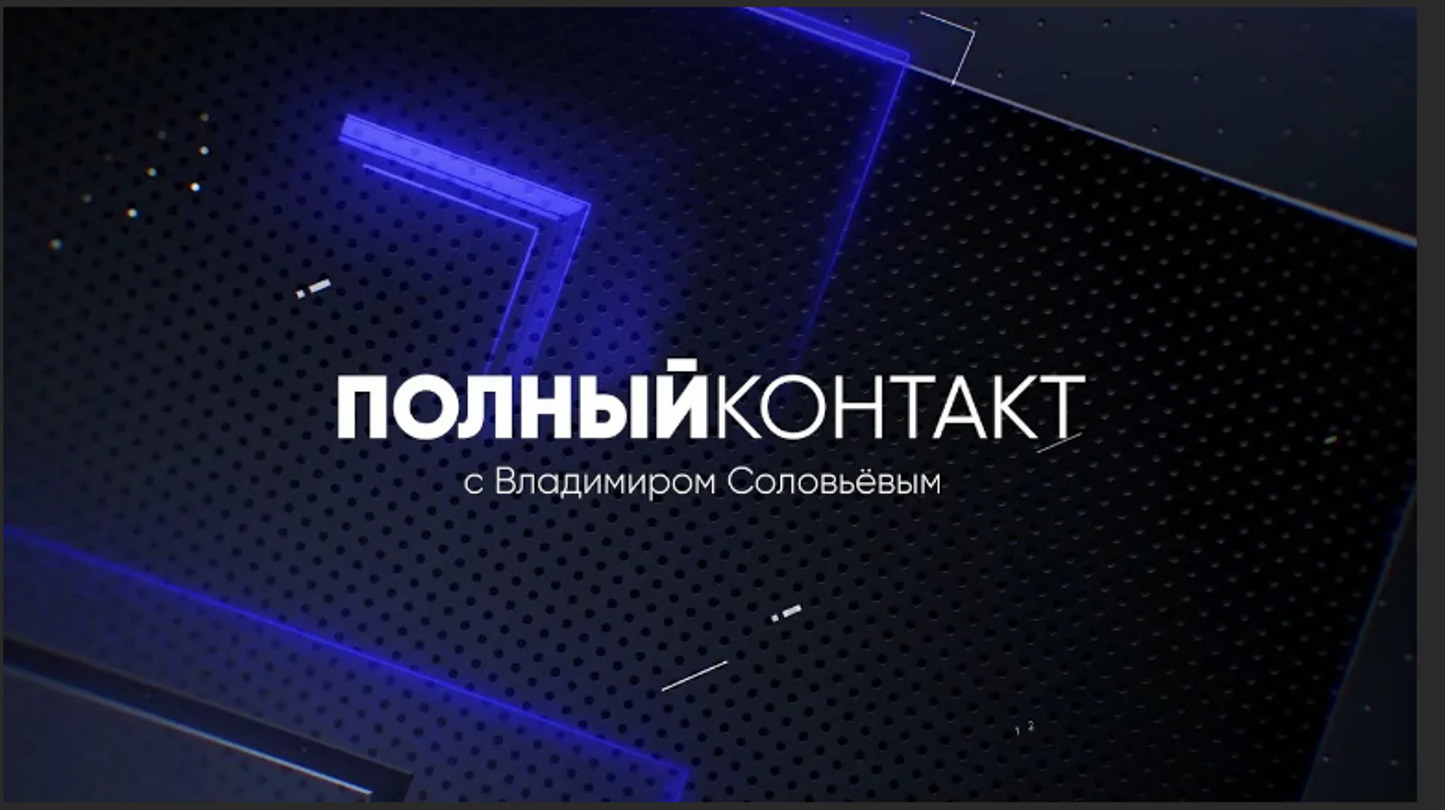 ПОЛНЫЙКОНТАКТ
с Владимиром Соловьёвым